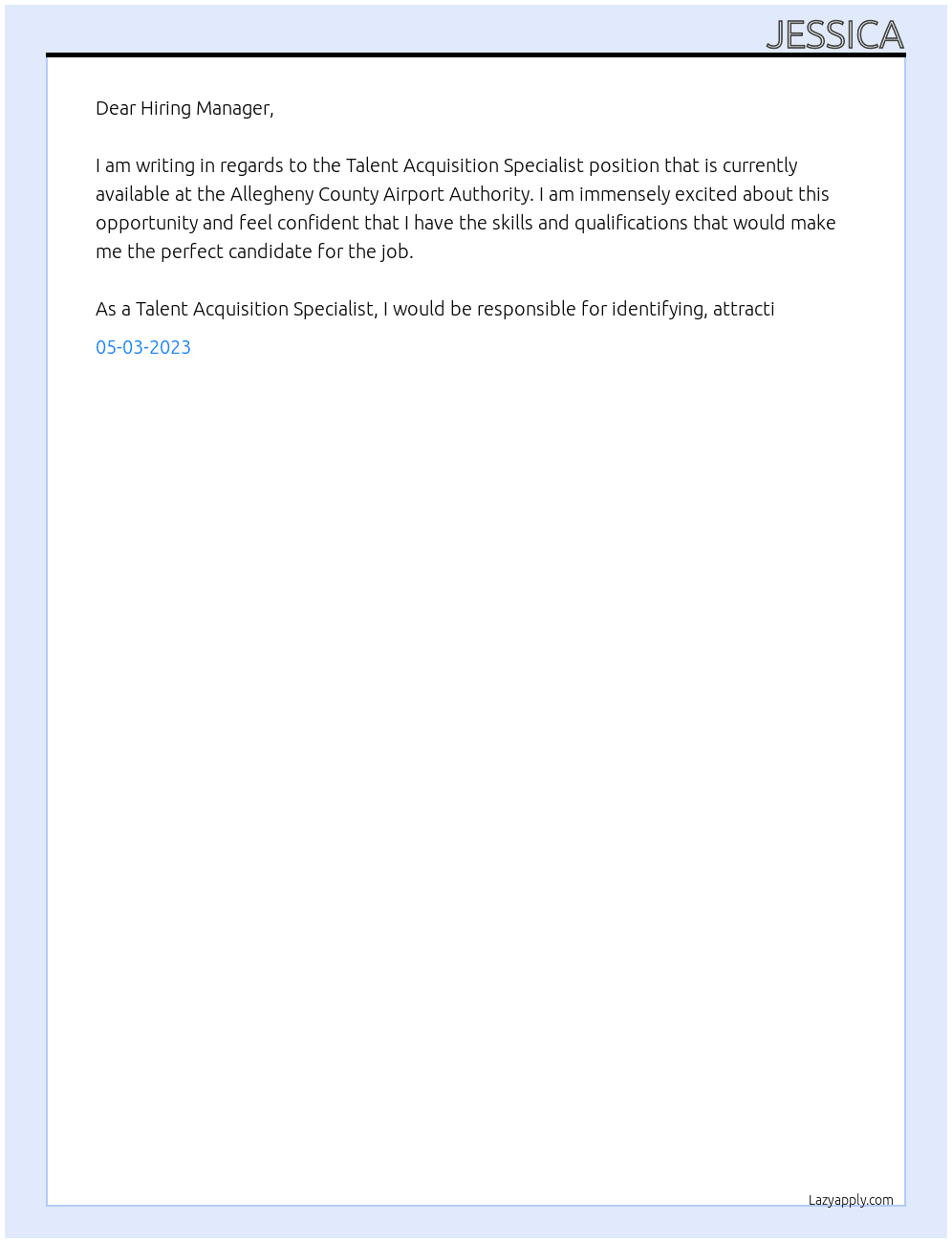 JESSICA

Dear Hiring Manager,

I am writing in regards to the Talent Acquisition Specialist position that is currently available at the Allegheny County Airport Authority. I am immensely excited about this opportunity and feel confident that I have the skills and qualifications that would make me the perfect candidate for the job.

As a Talent Acquisition Specialist, I would be responsible for identifying, attracti

05-03-2023

Lazyapply.com